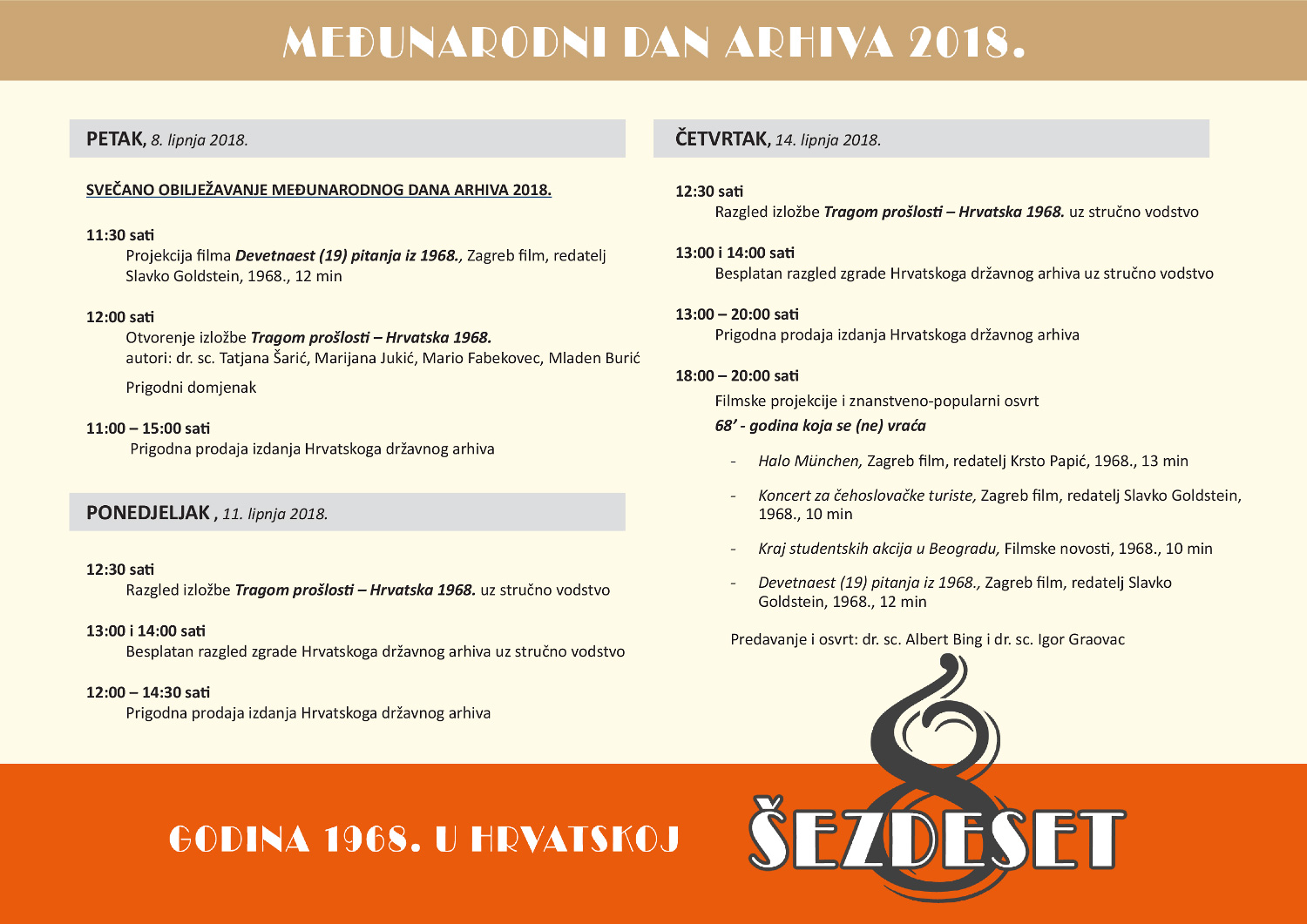 MEĐUNARODNI DAN ARHIVA 2018.

PETAK, 8. lipnja 2018.

SVEČANO OBILJEŽAVANJE MEĐUNARODNOG DANA ARHIVA 2018.

11:30 sati
Projekcija filma Devetnaest (19) pitanja iz 1968., Zagreb film, redatelj Slavko Goldstein, 1968., 12 min

12:00 sati
Otvorenje izložbe Tragom prošlosti – Hrvatska 1968.
autori: dr. sc. Tatjana Šarić, Marijana Jukić, Mario Fabekovec, Mladen Burić

Prigodni domjenak

11:00 – 15:00 sati
Prigodna prodaja izdanja Hrvatskoga državnog arhiva

PONEDJELJAK , 11. lipnja 2018.

12:30 sati
Razgled izložbe Tragom prošlosti – Hrvatska 1968. uz stručno vodstvo

13:00 i 14:00 sati
Besplatan razgled zgrade Hrvatskoga državnog arhiva uz stručno vodstvo

12:00 – 14:30 sati
Prigodna prodaja izdanja Hrvatskoga državnog arhiva

ČETVRTAK, 14. lipnja 2018.

12:30 sati
Razgled izložbe Tragom prošlosti – Hrvatska 1968. uz stručno vodstvo

13:00 i 14:00 sati
Besplatan razgled zgrade Hrvatskoga državnog arhiva uz stručno vodstvo

13:00 – 20:00 sati
Prigodna prodaja izdanja Hrvatskoga državnog arhiva

18:00 – 20:00 sati
Filmske projekcije i znanstveno-popularni osvrt
68' - godina koja se (ne) vraća

- Halo München, Zagreb film, redatelj Krsto Papić, 1968., 13 min
- Koncert za čehoslovačke turiste, Zagreb film, redatelj Slavko Goldstein, 1968., 10 min
- Kraj studentskih akcija u Beogradu, Filmske novosti, 1968., 10 min
- Devetnaest (19) pitanja iz 1968., Zagreb film, redatelj Slavko Goldstein, 1968., 12 min

Predavanje i osvrt: dr. sc. Albert Bing i dr. sc. Igor Graovac

GODINA 1968. U HRVATSKOJ

ŠEZDESET 8